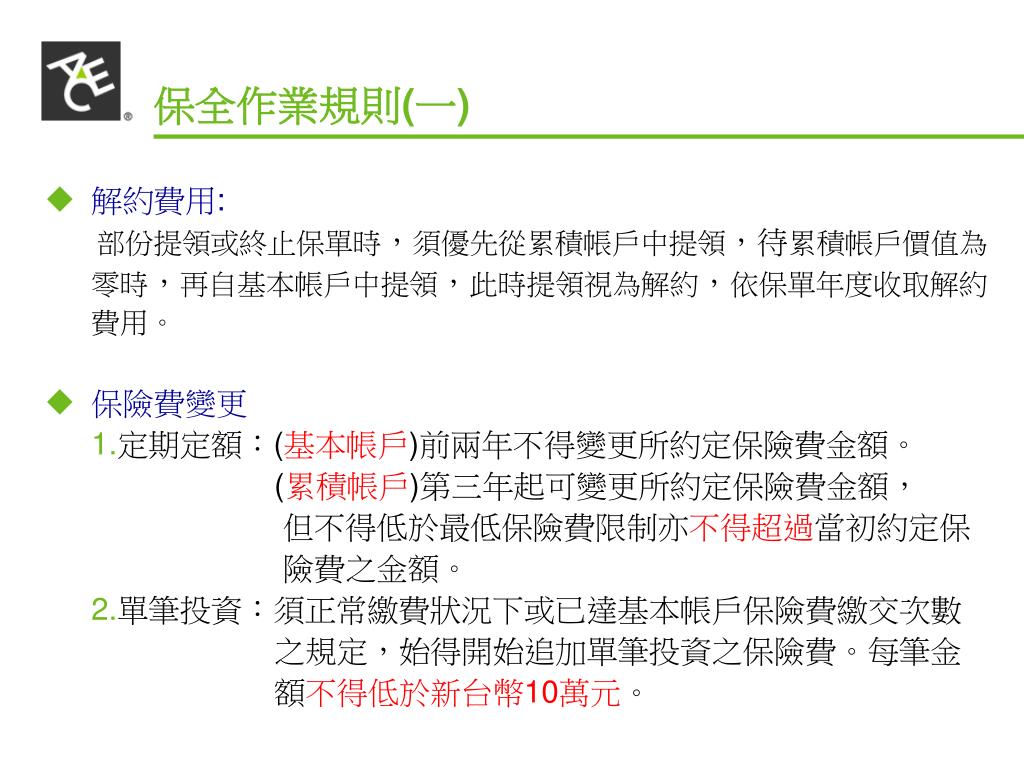 ACE®

保全作業規則(一)

◆ 解約費用:
部份提領或終止保單時，須優先從累積帳戶中提領，待累積帳戶價值為零時，再自基本帳戶中提領，此時提領視為解約，依保單年度收取解約費用。

◆ 保險費變更
1.定期定額：(基本帳戶)前兩年不得變更所約定保險費金額。
(累積帳戶)第三年起可變更所約定保險費金額，但不得低於最低保險費限制亦不得超過當初約定保險費之金額。
2.單筆投資：須正常繳費狀況下或已達基本帳戶保險費繳交次數之規定，始得開始追加單筆投資之保險費。每筆金額不得低於新台幣10萬元。